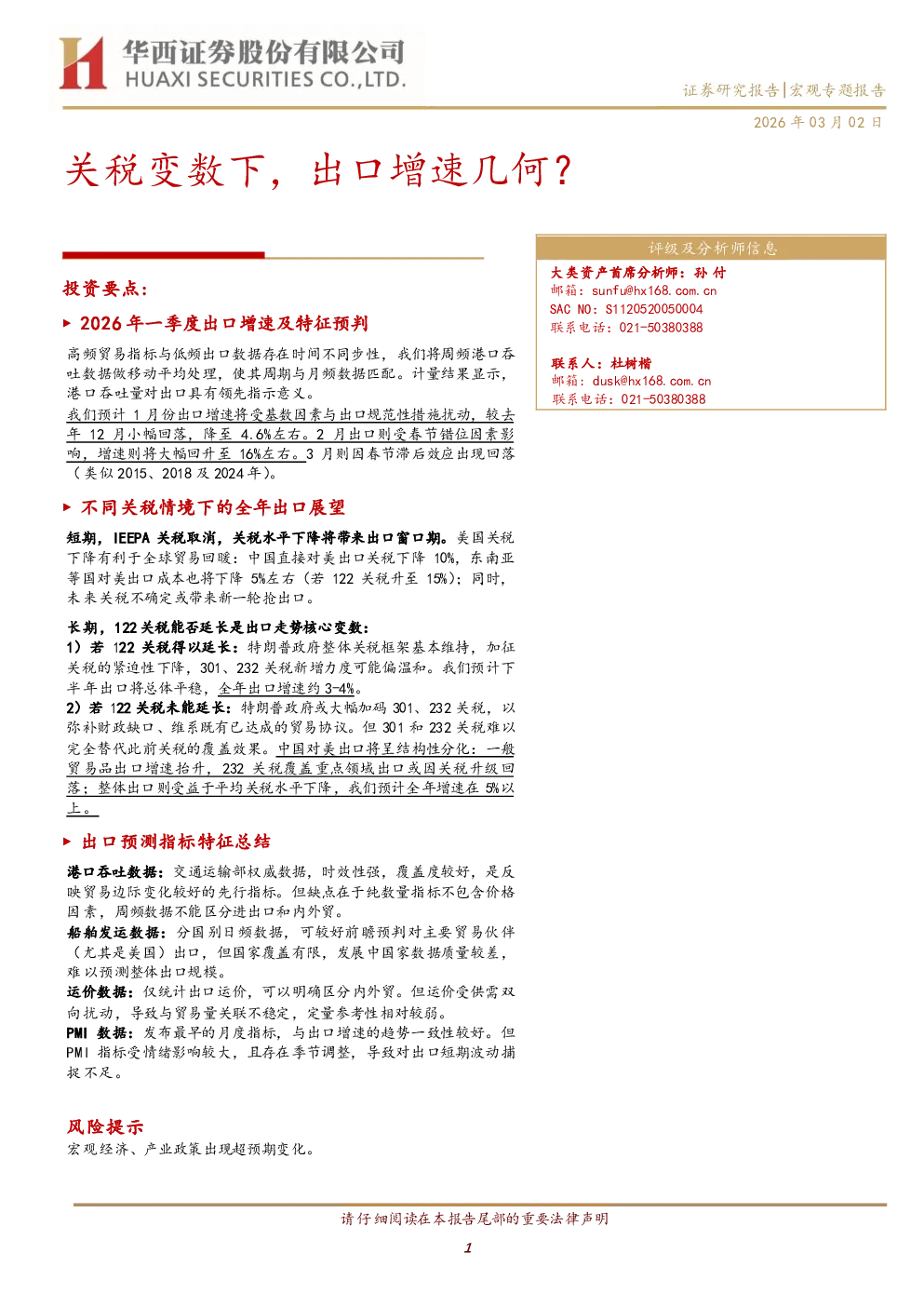 华西证券股份有限公司
HUAXI SECURITIES CO.,LTD.

证券研究报告|宏观专题报告

2026年03月02日

关税变数下，出口增速几何？

投资要点：

▶ 2026年一季度出口增速及特征预判

高频贸易指标与低频出口数据存在时间不同步性，我们将周频港口吞吐数据做移动平均处理，使其周期与月频数据匹配。计量结果显示，港口吞吐量对出口具有领先指示意义。

我们预计1月份出口增速将受基数因素与出口规范性措施扰动，较去年12月小幅回落，降至4.6%左右。2月出口则受春节错位因素影响，增速则将大幅回升至16%左右。3月则因春节滞后效应出现回落（类似2015、2018及2024年）。

▶ 不同关税情境下的全年出口展望

短期，IEEPA关税取消，关税水平下降将带来出口窗口期。美国关税下降有利于全球贸易回暖：中国直接对美出口关税下降10%，东南亚等国对美出口成本也将下降5%左右（若122关税升至15%）；同时，未来关税不确定或带来新一轮抢出口。

长期，122关税能否延长是出口走势核心变数：

1）若122关税得以延长：特朗普政府整体关税框架基本维持，加征关税的紧迫性下降，301、232关税新增力度可能偏温和。我们预计下半年出口将总体平稳，全年出口增速约3-4%。

2）若122关税未能延长：特朗普政府或大幅加码301、232关税，以弥补财政缺口、维系既有已达成的贸易协议。但301和232关税难以完全替代此前关税的覆盖效果。中国对美出口将呈结构性分化：一般贸易品出口增速抬升，232关税覆盖重点领域出口或因关税升级回落；整体出口则受益于平均关税水平下降，我们预计全年增速在5%以上。

▶ 出口预测指标特征总结

港口吞吐数据：交通运输部权威数据，时效性强，覆盖度较好，是反映贸易边际变化较好的先行指标。但缺点在于纯数量指标不包含价格因素，周频数据不能区分进出口和内外贸。

船舶发运数据：分国别日频数据，可较好前瞻预判对主要贸易伙伴（尤其是美国）出口，但国家覆盖有限，发展中国家数据质量较差，难以预测整体出口规模。

运价数据：仅统计出口运价，可以明确区分内外贸。但运价受供需双向扰动，导致与贸易量关联不稳定，定量参考性相对较弱。

PMI数据：发布最早的月度指标，与出口增速的趋势一致性较好。但PMI指标受情绪影响较大，且存在季节调整，导致对出口短期波动捕捉不足。

风险提示

宏观经济、产业政策出现超预期变化。

评级及分析师信息

大类资产首席分析师：孙付
邮箱：sunfu@hx168.com.cn
SAC NO：S1120520050004
联系电话：021-50380388

联系人：杜树楷
邮箱：dusk@hx168.com.cn
联系电话：021-50380388

请仔细阅读在本报告尾部的重要法律声明

1